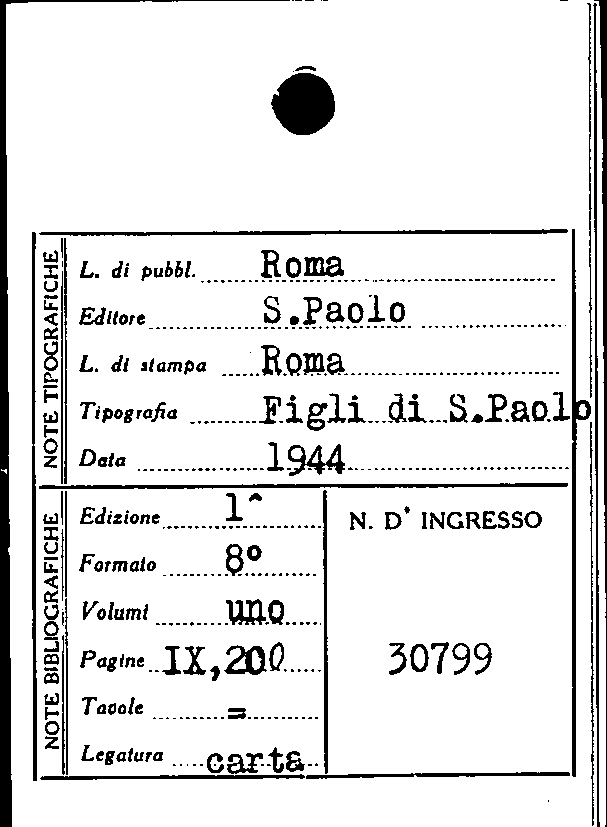 NOTE TIPOGRAFICHE

L. di pubbl. Roma

Editore S.Paolo

L. di stampa Roma

Tipografia Figli di S.Paolo

Data 1944

NOTE BIBLIOGRAFICHE

Edizione 1^

Formato 8°

Volumi uno

Pagine IX,200

Tavole =

Legatura carta

N. D' INGRESSO

30799